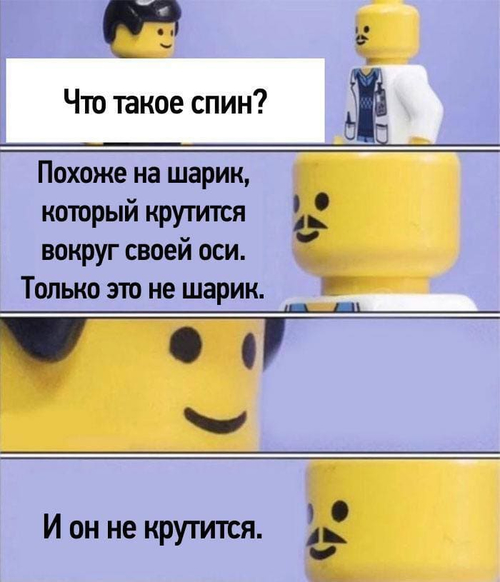 Что такое спин?

Похоже на шарик, который крутится вокруг своей оси. Только это не шарик.

И он не крутится.